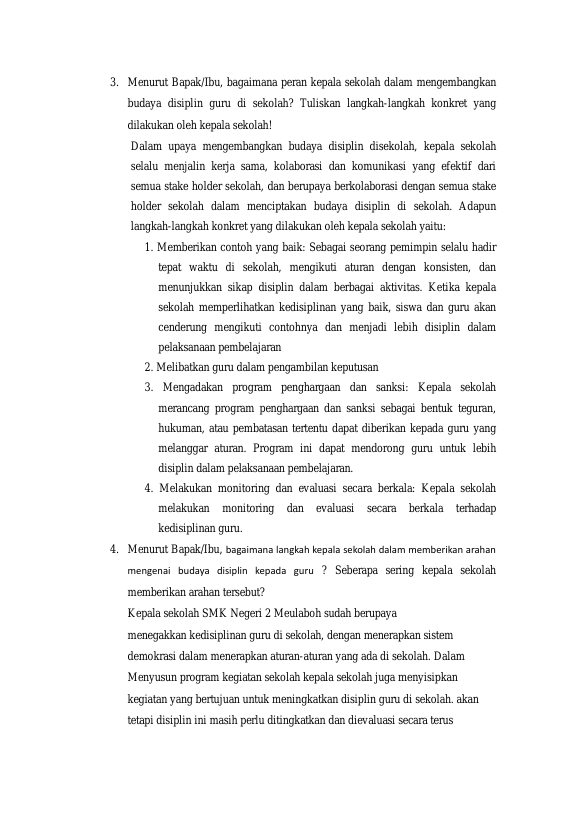 3. Menurut Bapak/Ibu, bagaimana peran kepala sekolah dalam mengembangkan budaya disiplin guru di sekolah? Tuliskan langkah-langkah konkret yang dilakukan oleh kepala sekolah!

Dalam upaya mengembangkan budaya disiplin disekolah, kepala sekolah selalu menjalin kerja sama, kolaborasi dan komunikasi yang efektif dari semua stake holder sekolah, dan berupaya berkolaborasi dengan semua stake holder sekolah dalam menciptakan budaya disiplin di sekolah. Adapun langkah-langkah konkret yang dilakukan oleh kepala sekolah yaitu:

1. Memberikan contoh yang baik: Sebagai seorang pemimpin selalu hadir tepat waktu di sekolah, mengikuti aturan dengan konsisten, dan menunjukkan sikap disiplin dalam berbagai aktivitas. Ketika kepala sekolah memperlihatkan kedisiplinan yang baik, siswa dan guru akan cenderung mengikuti contohnya dan menjadi lebih disiplin dalam pelaksanaan pembelajaran

2. Melibatkan guru dalam pengambilan keputusan

3. Mengadakan program penghargaan dan sanksi: Kepala sekolah merancang program penghargaan dan sanksi sebagai bentuk teguran, hukuman, atau pembatasan tertentu dapat diberikan kepada guru yang melanggar aturan. Program ini dapat mendorong guru untuk lebih disiplin dalam pelaksanaan pembelajaran.

4. Melakukan monitoring dan evaluasi secara berkala: Kepala sekolah melakukan monitoring dan evaluasi secara berkala terhadap kedisiplinan guru.

4. Menurut Bapak/Ibu, bagaimana langkah kepala sekolah dalam memberikan arahan mengenai budaya disiplin kepada guru ? Seberapa sering kepala sekolah memberikan arahan tersebut?

Kepala sekolah SMK Negeri 2 Meulaboh sudah berupaya menegakkan kedisiplinan guru di sekolah, dengan menerapkan sistem demokrasi dalam menerapkan aturan-aturan yang ada di sekolah. Dalam Menyusun program kegiatan sekolah kepala sekolah juga menyisipkan kegiatan yang bertujuan untuk meningkatkan disiplin guru di sekolah. akan tetapi disiplin ini masih perlu ditingkatkan dan dievaluasi secara terus